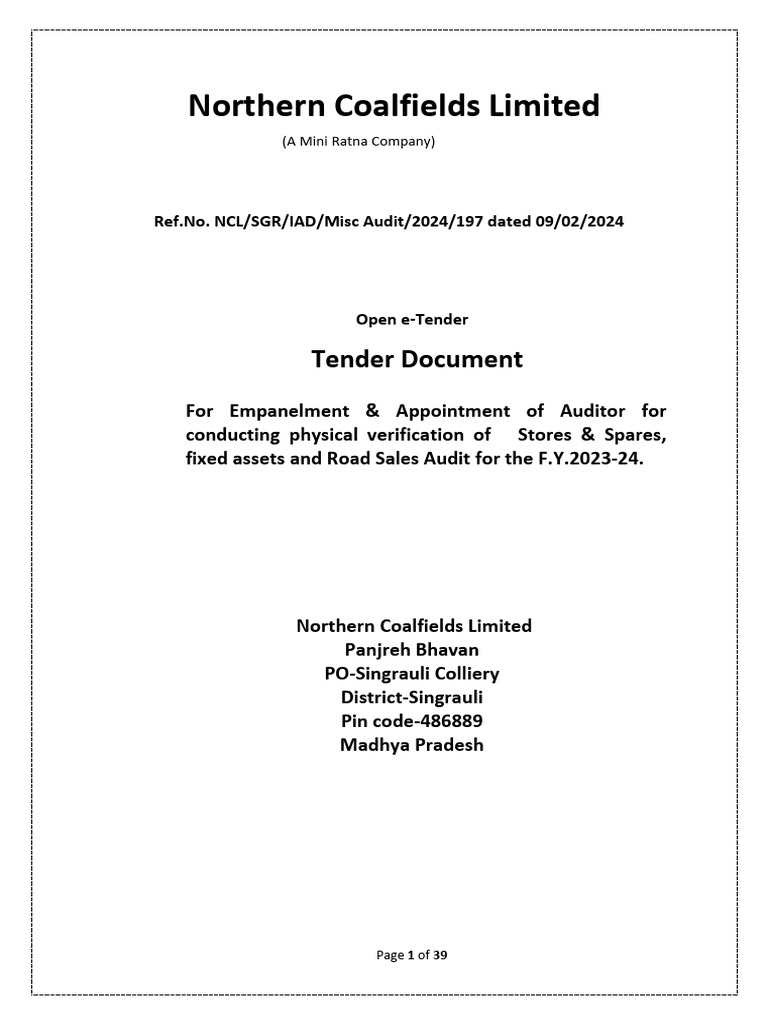 Northern Coalfields Limited
(A Mini Ratna Company)

Ref.No. NCL/SGR/IAD/Misc Audit/2024/197 dated 09/02/2024

Open e-Tender

Tender Document

For Empanelment & Appointment of Auditor for conducting physical verification of Stores & Spares, fixed assets and Road Sales Audit for the F.Y.2023-24.

Northern Coalfields Limited
Panjreh Bhavan
PO-Singrauli Colliery
District-Singrauli
Pin code-486889
Madhya Pradesh

Page 1 of 39